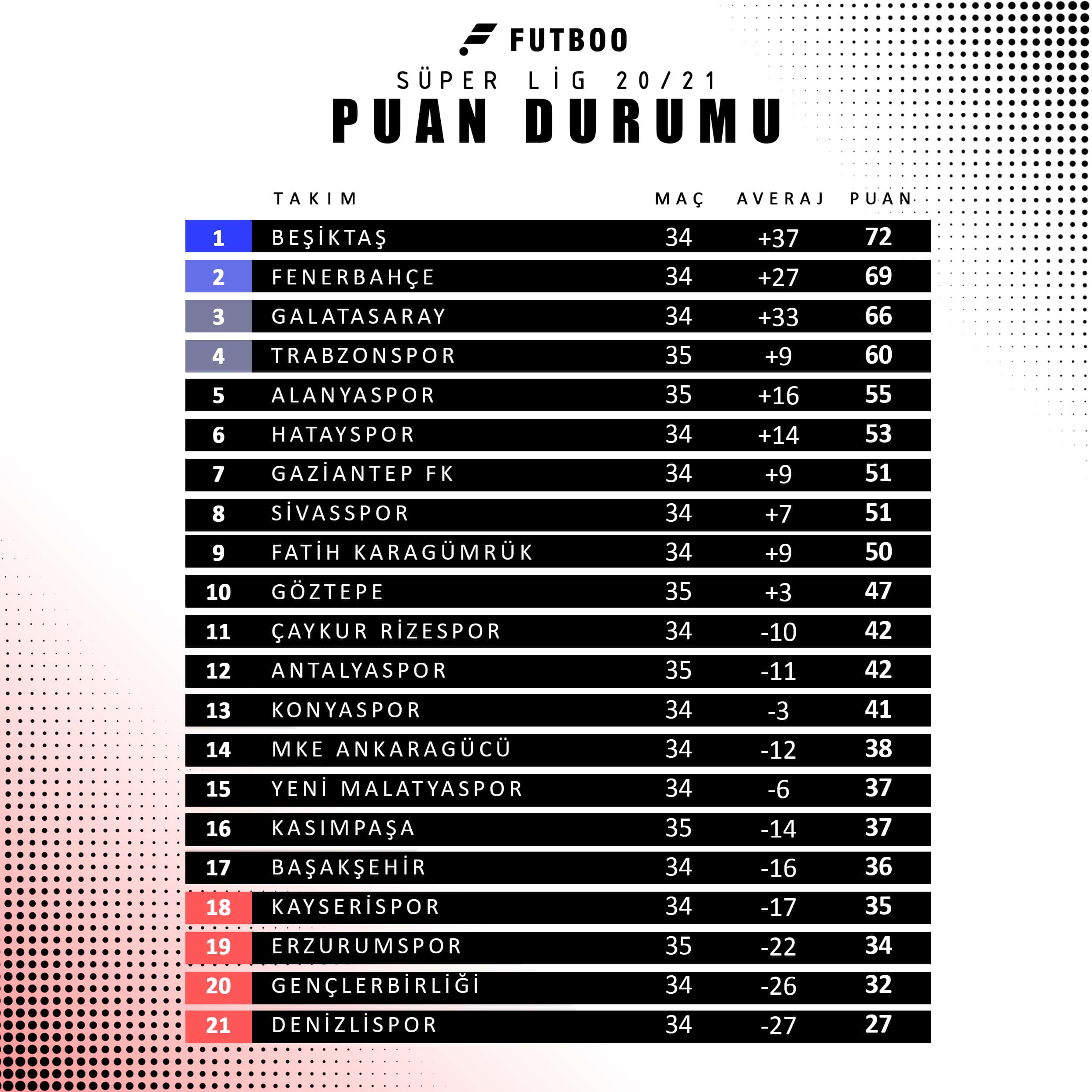 FUTBOO

SÜPER LİG 20/21

PUAN DURUMU

| | TAKIM | MAÇ | AVERAJ | PUAN |
|---|---|---|---|---|
| 1 | BEŞİKTAŞ | 34 | +37 | 72 |
| 2 | FENERBAHÇE | 34 | +27 | 69 |
| 3 | GALATASARAY | 34 | +33 | 66 |
| 4 | TRABZONSPOR | 35 | +9 | 60 |
| 5 | ALANYASPOR | 35 | +16 | 55 |
| 6 | HATAYSPOR | 34 | +14 | 53 |
| 7 | GAZİANTEP FK | 34 | +9 | 51 |
| 8 | SİVASSPOR | 34 | +7 | 51 |
| 9 | FATİH KARAGÜMRÜK | 34 | +9 | 50 |
| 10 | GÖZTEPE | 35 | +3 | 47 |
| 11 | ÇAYKUR RİZESPOR | 34 | -10 | 42 |
| 12 | ANTALYASPOR | 35 | -11 | 42 |
| 13 | KONYASPOR | 34 | -3 | 41 |
| 14 | MKE ANKARAGÜCÜ | 34 | -12 | 38 |
| 15 | YENİ MALATYASPOR | 34 | -6 | 37 |
| 16 | KASIMPAŞA | 35 | -14 | 37 |
| 17 | BAŞAKŞEHİR | 34 | -16 | 36 |
| 18 | KAYSERİSPOR | 34 | -17 | 35 |
| 19 | ERZURUMSPOR | 35 | -22 | 34 |
| 20 | GENÇLERBİRLİĞİ | 34 | -26 | 32 |
| 21 | DENİZLİSPOR | 34 | -27 | 27 |